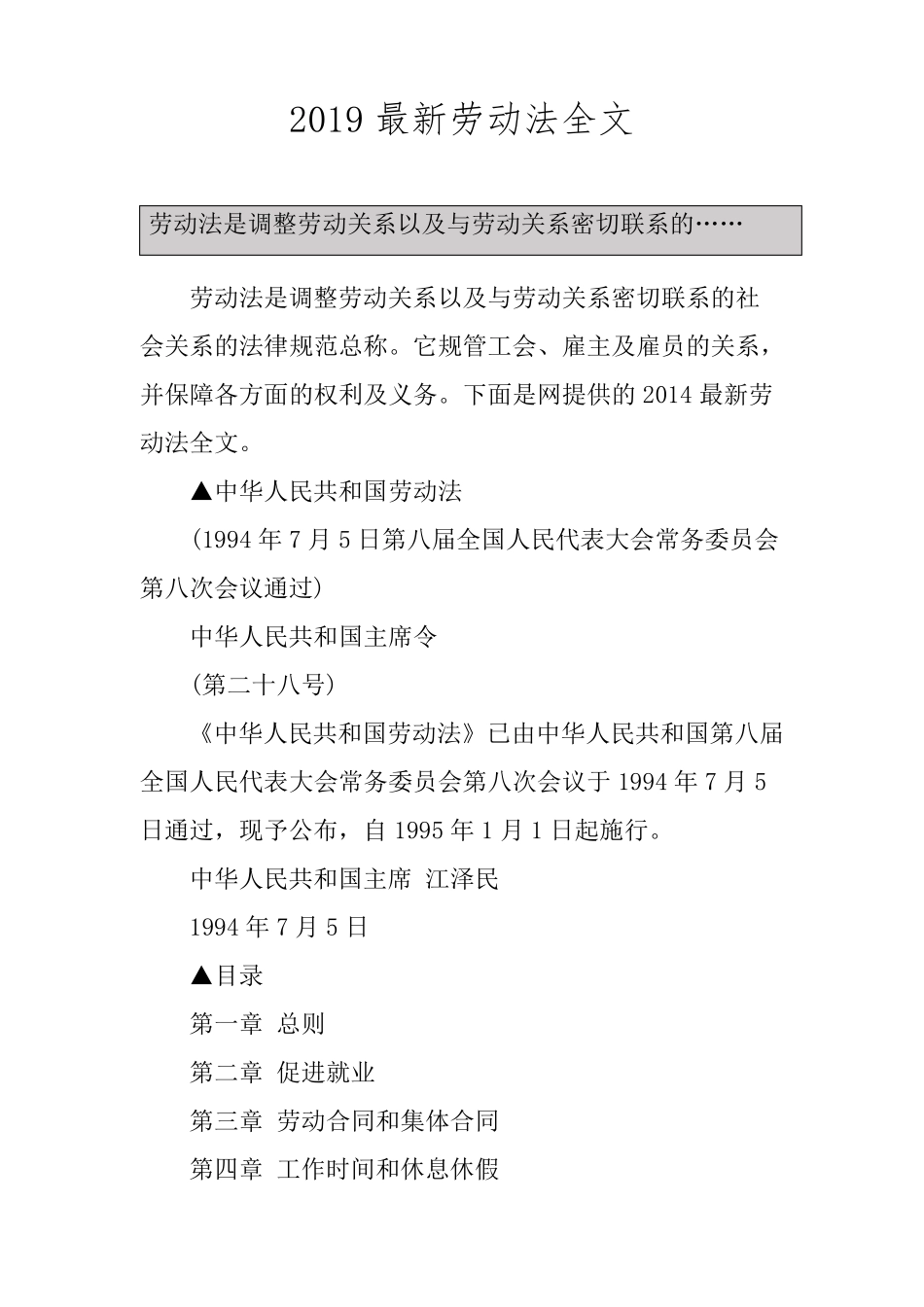 2019 最新劳动法全文

劳动法是调整劳动关系以及与劳动关系密切联系的……

劳动法是调整劳动关系以及与劳动关系密切联系的社会关系的法律规范总称。它规管工会、雇主及雇员的关系，并保障各方面的权利及义务。下面是网提供的 2014 最新劳动法全文。

▲中华人民共和国劳动法

(1994 年 7 月 5 日第八届全国人民代表大会常务委员会第八次会议通过)

中华人民共和国主席令

(第二十八号)

《中华人民共和国劳动法》已由中华人民共和国第八届全国人民代表大会常务委员会第八次会议于 1994 年 7 月 5 日通过，现予公布，自 1995 年 1 月 1 日起施行。

中华人民共和国主席 江泽民

1994 年 7 月 5 日

▲目录

第一章 总则

第二章 促进就业

第三章 劳动合同和集体合同

第四章 工作时间和休息休假